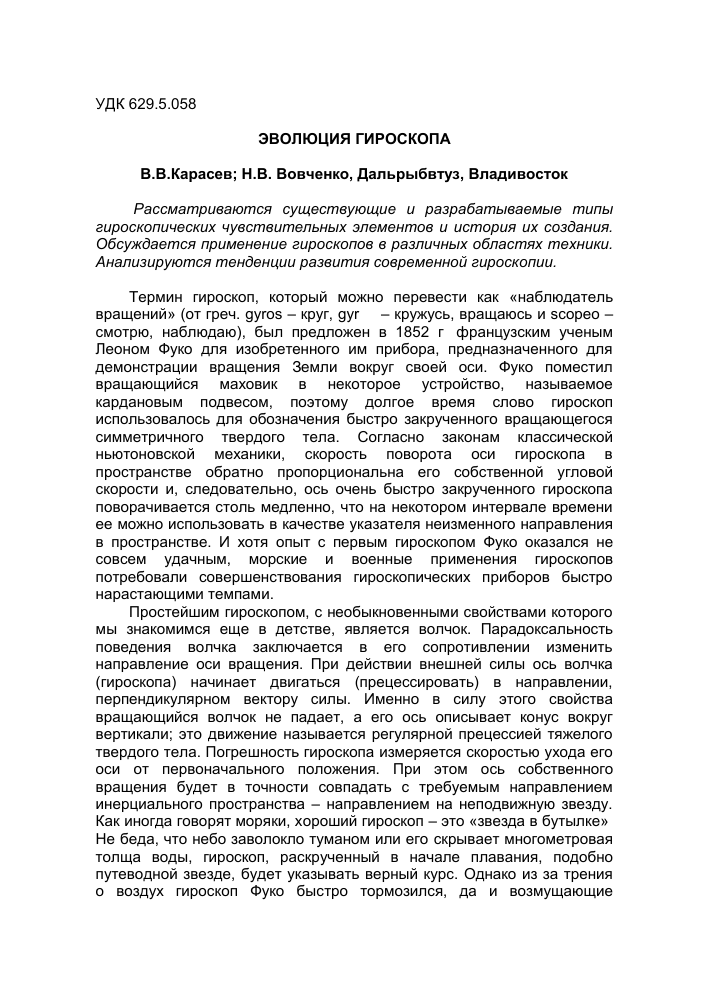 УДК 629.5.058

ЭВОЛЮЦИЯ ГИРОСКОПА

В.В.Карасев; Н.В. Вовченко, Дальрыбвтуз, Владивосток

Рассматриваются существующие и разрабатываемые типы гироскопических чувствительных элементов и история их создания. Обсуждается применение гироскопов в различных областях техники. Анализируются тенденции развития современной гироскопии.

Термин гироскоп, который можно перевести как «наблюдатель вращений» (от греч. gyros – круг, gyr – кружусь, вращаюсь и scopeo – смотрю, наблюдаю), был предложен в 1852 г французским ученым Леоном Фуко для изобретенного им прибора, предназначенного для демонстрации вращения Земли вокруг своей оси. Фуко поместил вращающийся маховик в некоторое устройство, называемое кардановым подвесом, поэтому долгое время слово гироскоп использовалось для обозначения быстро закрученного вращающегося симметричного твердого тела. Согласно законам классической ньютоновской механики, скорость поворота оси гироскопа в пространстве обратно пропорциональна его собственной угловой скорости и, следовательно, ось очень быстро закрученного гироскопа поворачивается столь медленно, что на некотором интервале времени ее можно использовать в качестве указателя неизменного направления в пространстве. И хотя опыт с первым гироскопом Фуко оказался не совсем удачным, морские и военные применения гироскопов потребовали совершенствования гироскопических приборов быстро нарастающими темпами.

Простейшим гироскопом, с необыкновенными свойствами которого мы знакомимся еще в детстве, является волчок. Парадоксальность поведения волчка заключается в его сопротивлении изменить направление оси вращения. При действии внешней силы ось волчка (гироскопа) начинает двигаться (прецессировать) в направлении, перпендикулярном вектору силы. Именно в силу этого свойства вращающийся волчок не падает, а его ось описывает конус вокруг вертикали; это движение называется регулярной прецессией тяжелого твердого тела. Погрешность гироскопа измеряется скоростью ухода его оси от первоначального положения. При этом ось собственного вращения будет в точности совпадать с требуемым направлением инерциального пространства – направлением на неподвижную звезду. Как иногда говорят моряки, хороший гироскоп – это «звезда в бутылке» Не беда, что небо заволокло туманом или его скрывает многометровая толща воды, гироскоп, раскрученный в начале плавания, подобно путеводной звезде, будет указывать верный курс. Однако из за трения о воздух гироскоп Фуко быстро тормозился, да и возмущающие